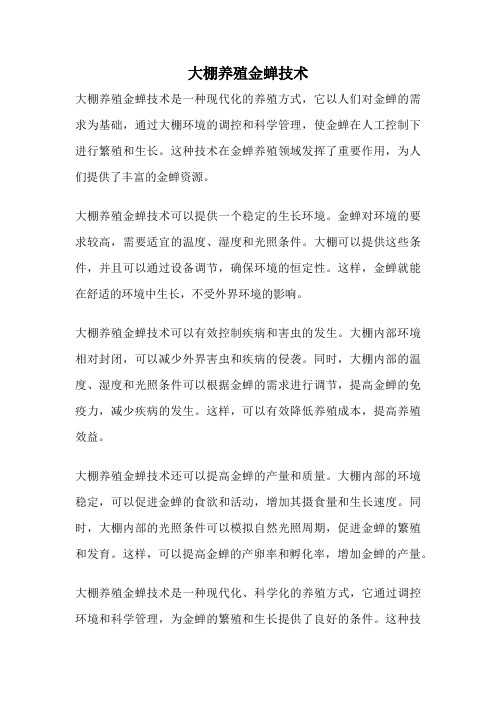 大棚养殖金蝉技术

大棚养殖金蝉技术是一种现代化的养殖方式，它以人们对金蝉的需求为基础，通过大棚环境的调控和科学管理，使金蝉在人工控制下进行繁殖和生长。这种技术在金蝉养殖领域发挥了重要作用，为人们提供了丰富的金蝉资源。

大棚养殖金蝉技术可以提供一个稳定的生长环境。金蝉对环境的要求较高，需要适宜的温度、湿度和光照条件。大棚可以提供这些条件，并且可以通过设备调节，确保环境的恒定性。这样，金蝉就能在舒适的环境中生长，不受外界环境的影响。

大棚养殖金蝉技术可以有效控制疾病和害虫的发生。大棚内部环境相对封闭，可以减少外界害虫和疾病的侵袭。同时，大棚内部的温度、湿度和光照条件可以根据金蝉的需求进行调节，提高金蝉的免疫力，减少疾病的发生。这样，可以有效降低养殖成本，提高养殖效益。

大棚养殖金蝉技术还可以提高金蝉的产量和质量。大棚内部的环境稳定，可以促进金蝉的食欲和活动，增加其摄食量和生长速度。同时，大棚内部的光照条件可以模拟自然光照周期，促进金蝉的繁殖和发育。这样，可以提高金蝉的产卵率和孵化率，增加金蝉的产量。

大棚养殖金蝉技术是一种现代化、科学化的养殖方式，它通过调控环境和科学管理，为金蝉的繁殖和生长提供了良好的条件。这种技